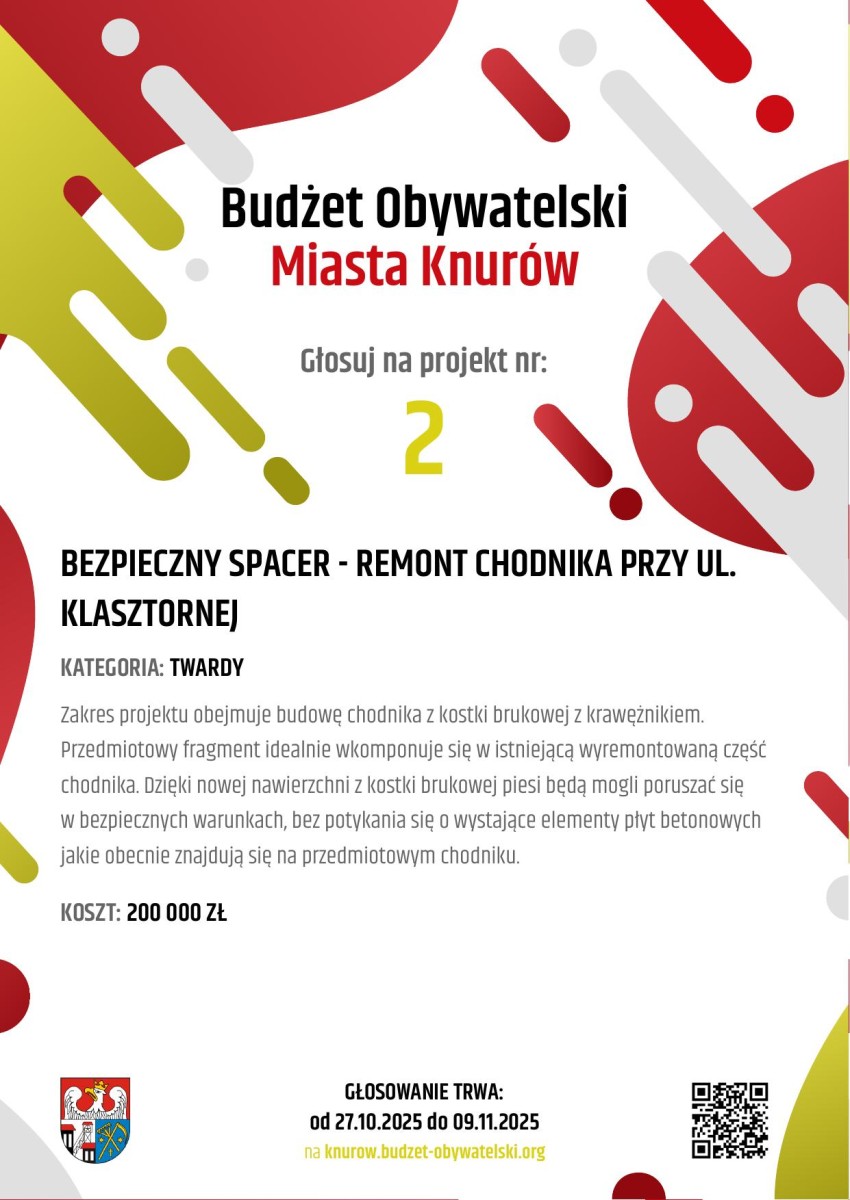 Budżet Obywatelski
Miasta Knurów

Głosuj na projekt nr:
2

BEZPIECZNY SPACER - REMONT CHODNIKA PRZY UL. KLASZTORNEJ

KATEGORIA: TWARDY

Zakres projektu obejmuje budowę chodnika z kostki brukowej z krawężnikiem. Przedmiotowy fragment idealnie wkomponuje się w istniejącą wyremontowaną część chodnika. Dzięki nowej nawierzchni z kostki brukowej piesi będą mogli poruszać się w bezpiecznych warunkach, bez potykania się o wystające elementy płyt betonowych jakie obecnie znajdują się na przedmiotowym chodniku.

KOSZT: 200 000 ZŁ

GŁOSOWANIE TRWA:
od 27.10.2025 do 09.11.2025
na knurow.budzet-obywatelski.org